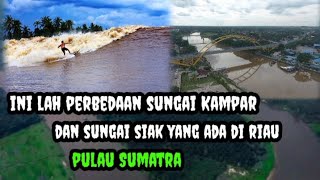 INI LAH PERBEDAAN SUNGAI KAMPAR
DAN SUNGAI SIAK YANG ADA DI RIAU
PULAU SUMATRA